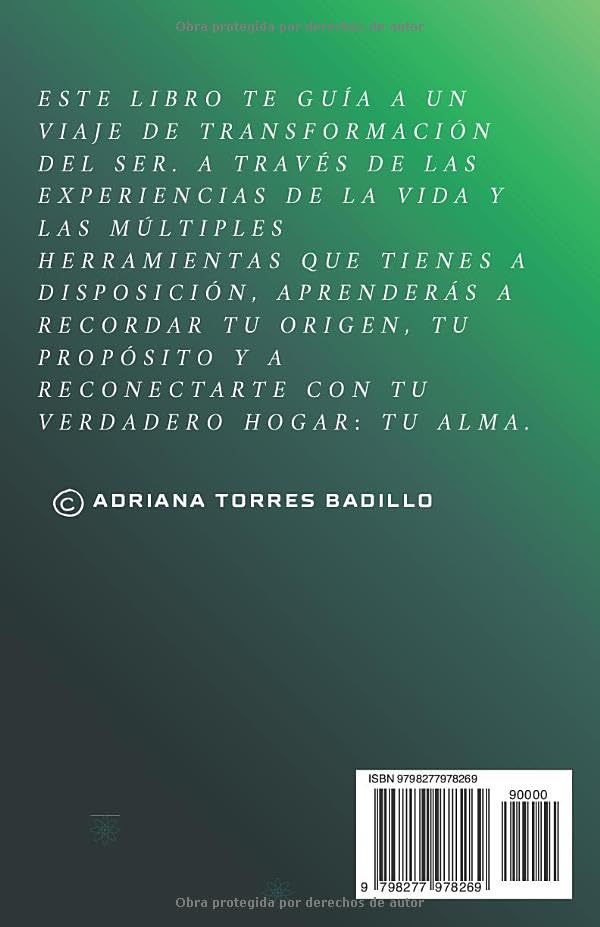 Obra protegida por derechos de autor

ESTE LIBRO TE GUÍA A UN VIAJE DE TRANSFORMACIÓN DEL SER. A TRAVÉS DE LAS EXPERIENCIAS DE LA VIDA Y LAS MÚLTIPLES HERRAMIENTAS QUE TIENES A DISPOSICIÓN, APRENDERÁS A RECORDAR TU ORIGEN, TU PROPÓSITO Y A RECONECTARTE CON TU VERDADERO HOGAR: TU ALMA.

© ADRIANA TORRES BADILLO

ISBN 9798277978269

90000

9 798277 978269

Obra protegida por derechos de autor